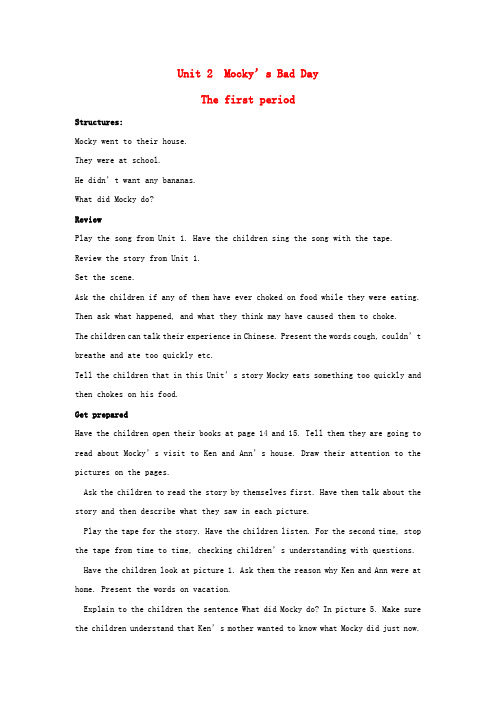 Unit 2 Mocky's Bad Day

The first period

Structures:

Mocky went to their house.

They were at school.

He didn't want any bananas.

What did Mocky do?

Review

Play the song from Unit 1. Have the children sing the song with the tape.

Review the story from Unit 1.

Set the scene.

Ask the children if any of them have ever choked on food while they were eating. Then ask what happened, and what they think may have caused them to choke.

The children can talk their experience in Chinese. Present the words cough, couldn't breathe and ate too quickly etc.

Tell the children that in this Unit's story Mocky eats something too quickly and then chokes on his food.

Get prepared

Have the children open their books at page 14 and 15. Tell them they are going to read about Mocky's visit to Ken and Ann's house. Draw their attention to the pictures on the pages.

Ask the children to read the story by themselves first. Have them talk about the story and then describe what they saw in each picture.

Play the tape for the story. Have the children listen. For the second time, stop the tape from time to time, checking children's understanding with questions.

Have the children look at picture 1. Ask them the reason why Ken and Ann were at home. Present the words on vacation.

Explain to the children the sentence What did Mocky do? In picture 5. Make sure the children understand that Ken's mother wanted to know what Mocky did just now.